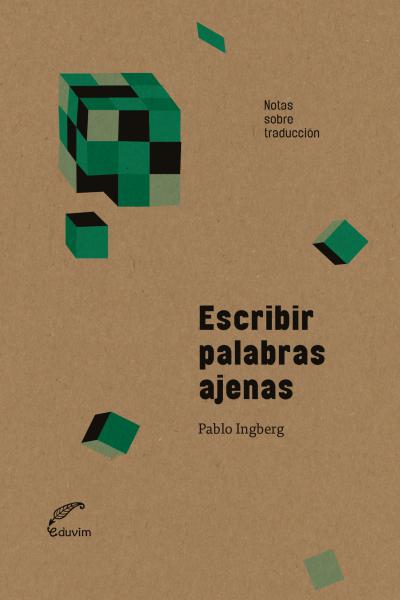 Notas
sobre
traducción

Escribir
palabras
ajenas

Pablo Ingberg

eduvim